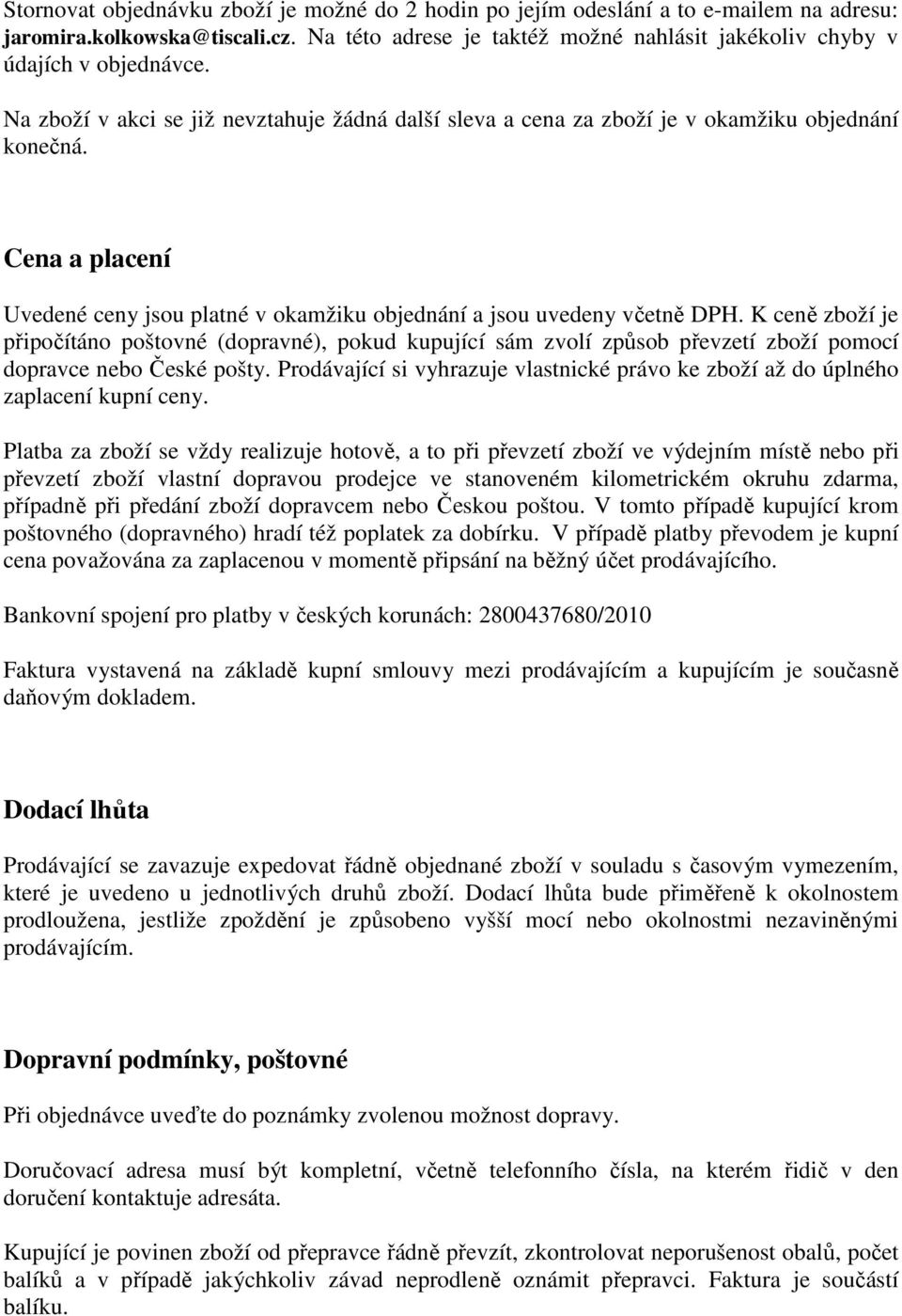 Stornovat objednávku zboží je možné do 2 hodin po jejím odeslání a to e-mailem na adresu: jaromira.kolkowska@tiscali.cz. Na této adrese je taktéž možné nahlásit jakékoliv chyby v údajích v objednávce.

Na zboží v akci se již nevztahuje žádná další sleva a cena za zboží je v okamžiku objednání konečná.

Cena a placení

Uvedené ceny jsou platné v okamžiku objednání a jsou uvedeny včetně DPH. K ceně zboží je připočítáno poštovné (dopravné), pokud kupující sám zvolí způsob převzetí zboží pomocí dopravce nebo České pošty. Prodávající si vyhrazuje vlastnické právo ke zboží až do úplného zaplacení kupní ceny.

Platba za zboží se vždy realizuje hotově, a to při převzetí zboží ve výdejním místě nebo při převzetí zboží vlastní dopravou prodejce ve stanoveném kilometrickém okruhu zdarma, případně při předání zboží dopravcem nebo Českou poštou. V tomto případě kupující krom poštovného (dopravného) hradí též poplatek za dobírku. V případě platby převodem je kupní cena považována za zaplacenou v momentě připsání na běžný účet prodávajícího.

Bankovní spojení pro platby v českých korunách: 2800437680/2010

Faktura vystavená na základě kupní smlouvy mezi prodávajícím a kupujícím je současně daňovým dokladem.

Dodací lhůta

Prodávající se zavazuje expedovat řádně objednané zboží v souladu s časovým vymezením, které je uvedeno u jednotlivých druhů zboží. Dodací lhůta bude přiměřeně k okolnostem prodloužena, jestliže zpoždění je způsobeno vyšší mocí nebo okolnostmi nezaviněnými prodávajícím.

Dopravní podmínky, poštovné

Při objednávce uveďte do poznámky zvolenou možnost dopravy.

Doručovací adresa musí být kompletní, včetně telefonního čísla, na kterém řidič v den doručení kontaktuje adresáta.

Kupující je povinen zboží od přepravce řádně převzít, zkontrolovat neporušenost obalů, počet balíků a v případě jakýchkoliv závad neprodleně oznámit přepravci. Faktura je součástí balíku.